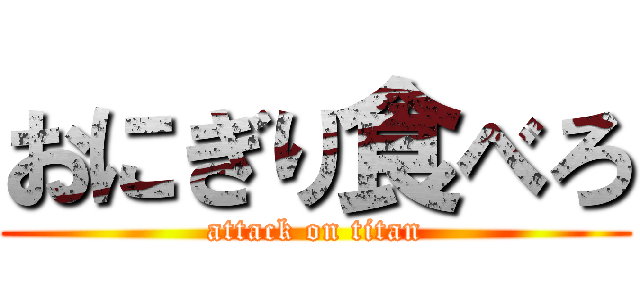 おにぎり食べろ
attack on titan